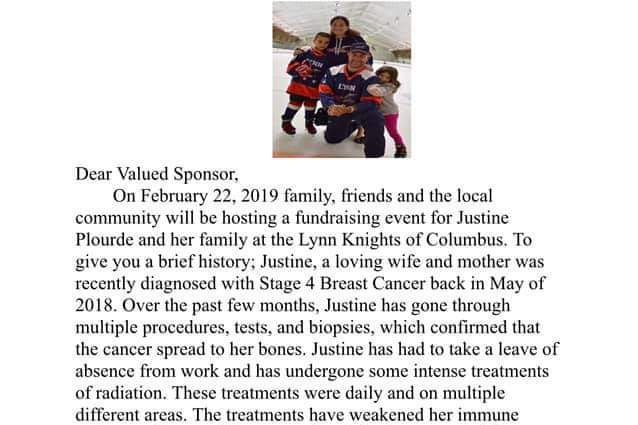 LYNN

LYNN

Dear Valued Sponsor,

On February 22, 2019 family, friends and the local community will be hosting a fundraising event for Justine Plourde and her family at the Lynn Knights of Columbus. To give you a brief history; Justine, a loving wife and mother was recently diagnosed with Stage 4 Breast Cancer back in May of 2018. Over the past few months, Justine has gone through multiple procedures, tests, and biopsies, which confirmed that the cancer spread to her bones. Justine has had to take a leave of absence from work and has undergone some intense treatments of radiation. These treatments were daily and on multiple different areas. The treatments have weakened her immune